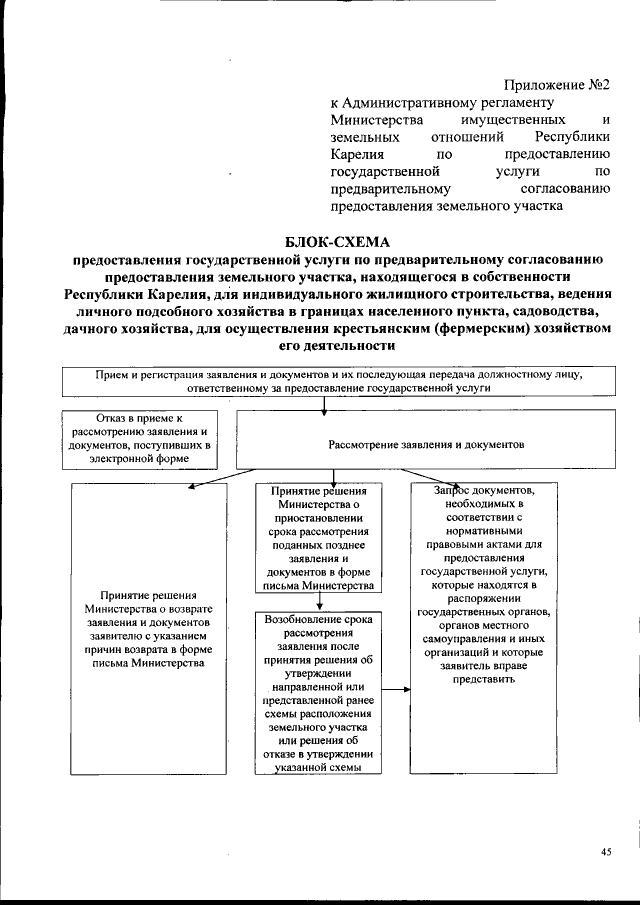 Приложение №2
к Административному регламенту Министерства имущественных и земельных отношений Республики Карелия по предоставлению государственной услуги по предварительному согласованию предоставления земельного участка

БЛОК-СХЕМА
предоставления государственной услуги по предварительному согласованию предоставления земельного участка, находящегося в собственности Республики Карелия, для индивидуального жилищного строительства, ведения личного подсобного хозяйства в границах населенного пункта, садоводства, дачного хозяйства, для осуществления крестьянским (фермерским) хозяйством его деятельности

Прием и регистрация заявления и документов и их последующая передача должностному лицу, ответственному за предоставление государственной услуги

Отказ в приеме к рассмотрению заявления и документов, поступивших в электронной форме

Рассмотрение заявления и документов

Принятие решения Министерства о возврате заявления и документов заявителю с указанием причин возврата в форме письма Министерства

Принятие решения Министерства о приостановлении срока рассмотрения поданных позднее заявления и документов в форме письма Министерства

Возобновление срока рассмотрения заявления после принятия решения об утверждении направленной или представленной ранее схемы расположения земельного участка или решения об отказе в утверждении указанной схемы

Запрос документов, необходимых в соответствии с нормативными правовыми актами для предоставления государственной услуги, которые находятся в распоряжении государственных органов, органов местного самоуправления и иных организаций и которые заявитель вправе представить

45